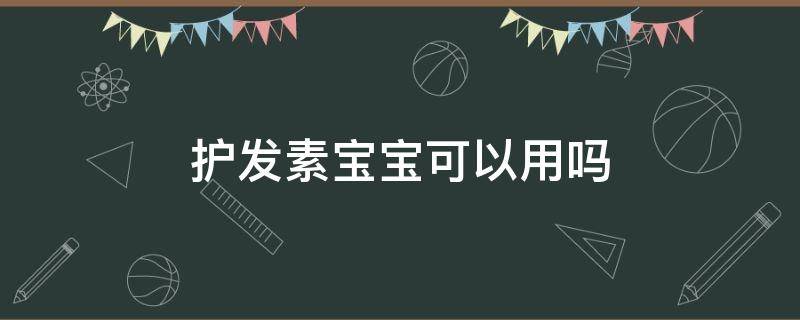 护发素宝宝可以用吗